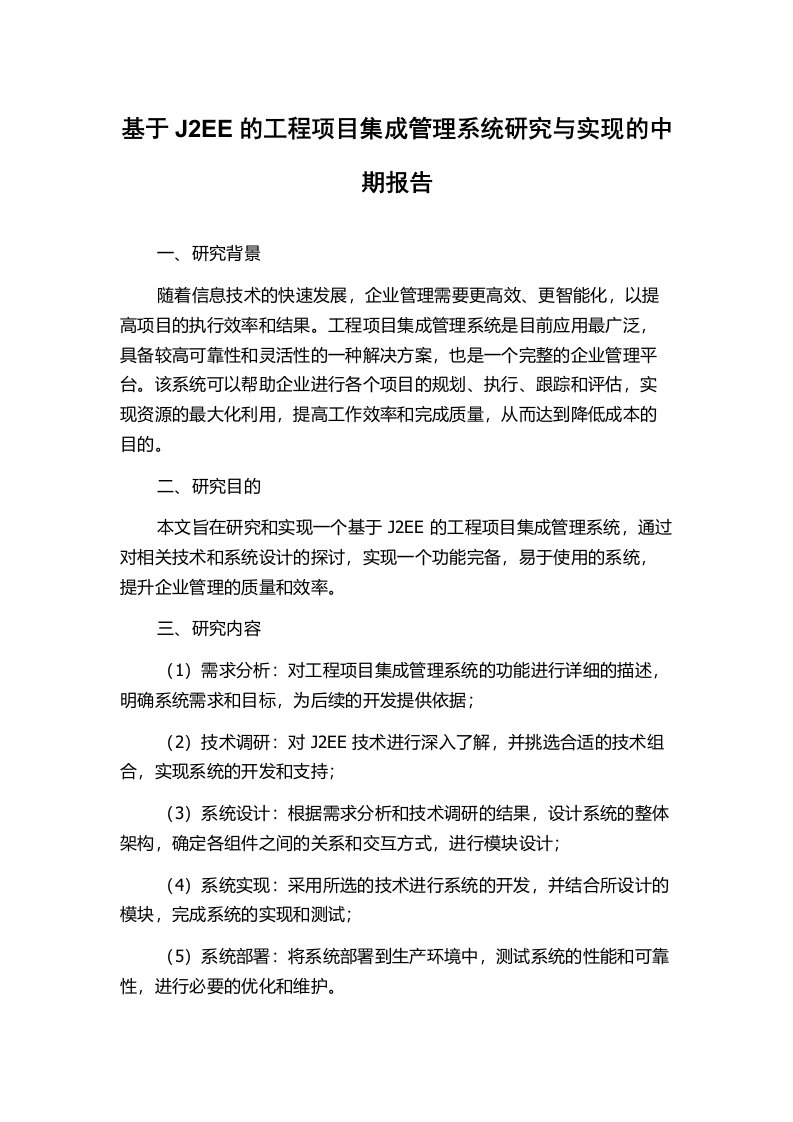 基于 J2EE 的工程项目集成管理系统研究与实现的中期报告

一、研究背景

随着信息技术的快速发展，企业管理需要更高效、更智能化，以提高项目的执行效率和结果。工程项目集成管理系统是目前应用最广泛，具备较高可靠性和灵活性的一种解决方案，也是一个完整的企业管理平台。该系统可以帮助企业进行各个项目的规划、执行、跟踪和评估，实现资源的最大化利用，提高工作效率和完成质量，从而达到降低成本的目的。

二、研究目的

本文旨在研究和实现一个基于 J2EE 的工程项目集成管理系统，通过对相关技术和系统设计的探讨，实现一个功能完备，易于使用的系统，提升企业管理的质量和效率。

三、研究内容

（1）需求分析：对工程项目集成管理系统的功能进行详细的描述，明确系统需求和目标，为后续的开发提供依据；

（2）技术调研：对 J2EE 技术进行深入了解，并挑选合适的技术组合，实现系统的开发和支持；

（3）系统设计：根据需求分析和技术调研的结果，设计系统的整体架构，确定各组件之间的关系和交互方式，进行模块设计；

（4）系统实现：采用所选的技术进行系统的开发，并结合所设计的模块，完成系统的实现和测试；

（5）系统部署：将系统部署到生产环境中，测试系统的性能和可靠性，进行必要的优化和维护。